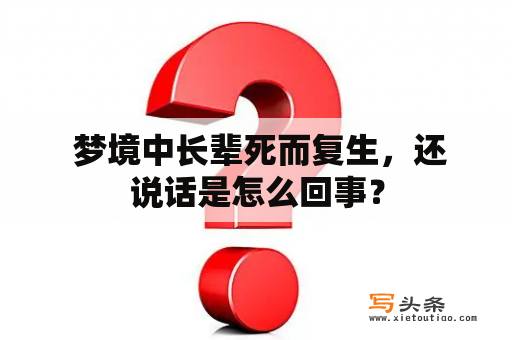 梦境中长辈死而复生，还说话是怎么回事？

写头条
www.xietoutiao.com